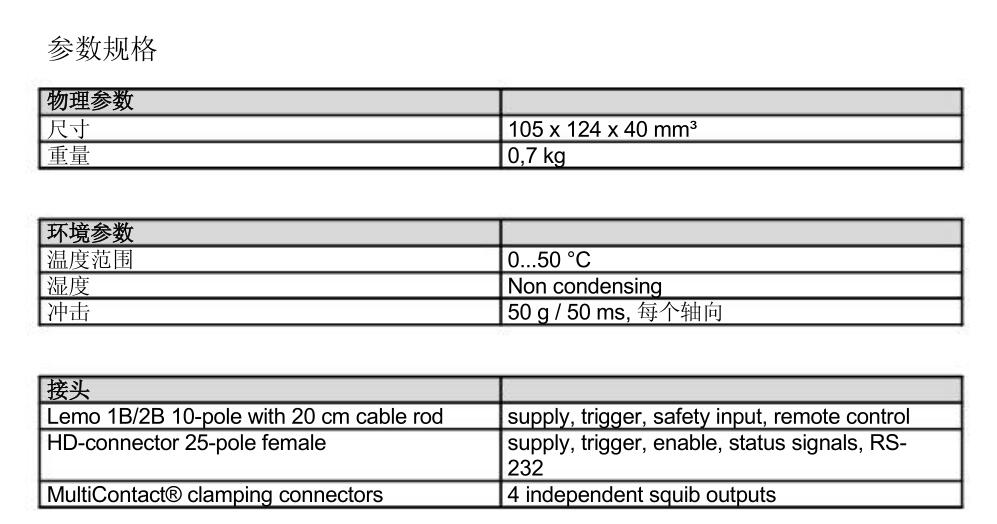 参数规格

| 物理参数 | |
|---|---|
| 尺寸 | 105 x 124 x 40 mm³ |
| 重量 | 0,7 kg |

| 环境参数 | |
|---|---|
| 温度范围 | 0...50 °C |
| 湿度 | Non condensing |
| 冲击 | 50 g / 50 ms, 每个轴向 |

| 接头 | |
|---|---|
| Lemo 1B/2B 10-pole with 20 cm cable rod | supply, trigger, safety input, remote control |
| HD-connector 25-pole female | supply, trigger, enable, status signals, RS-232 |
| MultiContact® clamping connectors | 4 independent squib outputs |